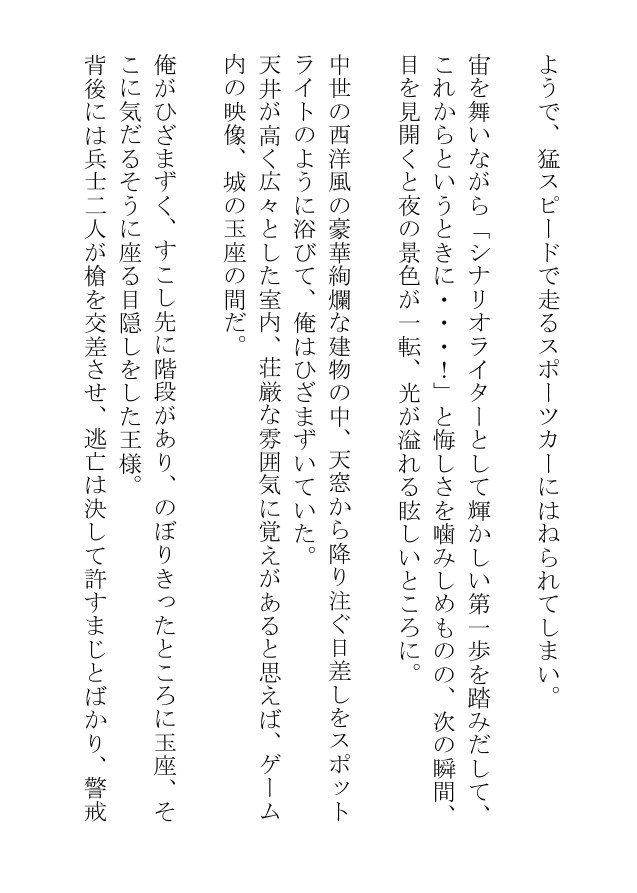 ようで、猛スピードで走るスポーツカーにはねられてしまい。
宙を舞いながら「シナリオライターとして輝かしい第一歩を踏みだして、これからというときに・・・！」と悔しさを噛みしめものの、次の瞬間、目を見開くと夜の景色が一転、光が溢れる眩しいところに。

中世の西洋風の豪華絢爛な建物の中、天窓から降り注ぐ日差しをスポットライトのように浴びて、俺はひざまずいていた。
天井が高く広々とした室内、荘厳な雰囲気に覚えがあると思えば、ゲーム内の映像、城の玉座の間だ。

俺がひざまずく、すこし先に階段があり、のぼりきったところに玉座、そこに気だるそうに座る目隠しをした王様。
背後には兵士二人が槍を交差させ、逃亡は決して許すまじとばかり、警戒